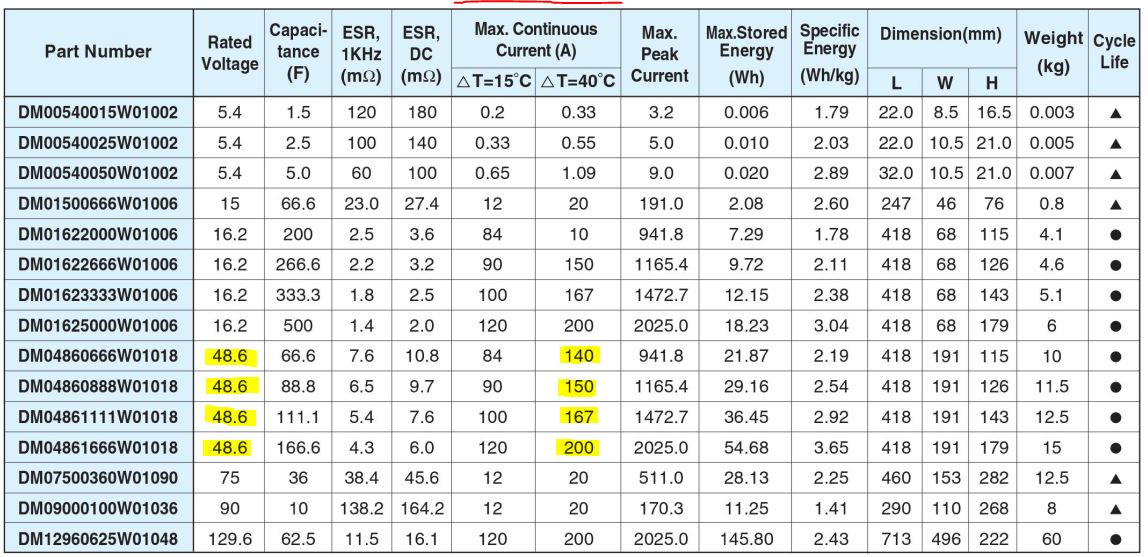 | Part Number | Rated Voltage | Capacitance (F) | ESR, 1KHz (mΩ) | ESR, DC (mΩ) | Max. Continuous Current (A) |  | Max. Peak Current | Max.Stored Energy (Wh) | Specific Energy (Wh/kg) | Dimension(mm) |  |  | Weight (kg) | Cycle Life |
|---|---|---|---|---|---|---|---|---|---|---|---|---|---|---|
|  |  |  |  |  | △T=15°C | △T=40°C |  |  |  | L | W | H |  |  |
| DM00540015W01002 | 5.4 | 1.5 | 120 | 180 | 0.2 | 0.33 | 3.2 | 0.006 | 1.79 | 22.0 | 8.5 | 16.5 | 0.003 | ▲ |
| DM00540025W01002 | 5.4 | 2.5 | 100 | 140 | 0.33 | 0.55 | 5.0 | 0.010 | 2.03 | 22.0 | 10.5 | 21.0 | 0.005 | ▲ |
| DM00540050W01002 | 5.4 | 5.0 | 60 | 100 | 0.65 | 1.09 | 9.0 | 0.020 | 2.89 | 32.0 | 10.5 | 21.0 | 0.007 | ▲ |
| DM01500666W01006 | 15 | 66.6 | 23.0 | 27.4 | 12 | 20 | 191.0 | 2.08 | 2.60 | 247 | 46 | 76 | 0.8 | ▲ |
| DM01622000W01006 | 16.2 | 200 | 2.5 | 3.6 | 84 | 10 | 941.8 | 7.29 | 1.78 | 418 | 68 | 115 | 4.1 | ● |
| DM01622666W01006 | 16.2 | 266.6 | 2.2 | 3.2 | 90 | 150 | 1165.4 | 9.72 | 2.11 | 418 | 68 | 126 | 4.6 | ● |
| DM01623333W01006 | 16.2 | 333.3 | 1.8 | 2.5 | 100 | 167 | 1472.7 | 12.15 | 2.38 | 418 | 68 | 143 | 5.1 | ● |
| DM01625000W01006 | 16.2 | 500 | 1.4 | 2.0 | 120 | 200 | 2025.0 | 18.23 | 3.04 | 418 | 68 | 179 | 6 | ● |
| DM04860666W01018 | 48.6 | 66.6 | 7.6 | 10.8 | 84 | 140 | 941.8 | 21.87 | 2.19 | 418 | 191 | 115 | 10 | ● |
| DM04860888W01018 | 48.6 | 88.8 | 6.5 | 9.7 | 90 | 150 | 1165.4 | 29.16 | 2.54 | 418 | 191 | 126 | 11.5 | ● |
| DM04861111W01018 | 48.6 | 111.1 | 5.4 | 7.6 | 100 | 167 | 1472.7 | 36.45 | 2.92 | 418 | 191 | 143 | 12.5 | ● |
| DM04861666W01018 | 48.6 | 166.6 | 4.3 | 6.0 | 120 | 200 | 2025.0 | 54.68 | 3.65 | 418 | 191 | 179 | 15 | ● |
| DM07500360W01090 | 75 | 36 | 38.4 | 45.6 | 12 | 20 | 511.0 | 28.13 | 2.25 | 460 | 153 | 282 | 12.5 | ▲ |
| DM09000100W01036 | 90 | 10 | 138.2 | 164.2 | 12 | 20 | 170.3 | 11.25 | 1.41 | 290 | 110 | 268 | 8 | ▲ |
| DM12960625W01048 | 129.6 | 62.5 | 11.5 | 16.1 | 120 | 200 | 2025.0 | 145.80 | 2.43 | 713 | 496 | 222 | 60 | ● |